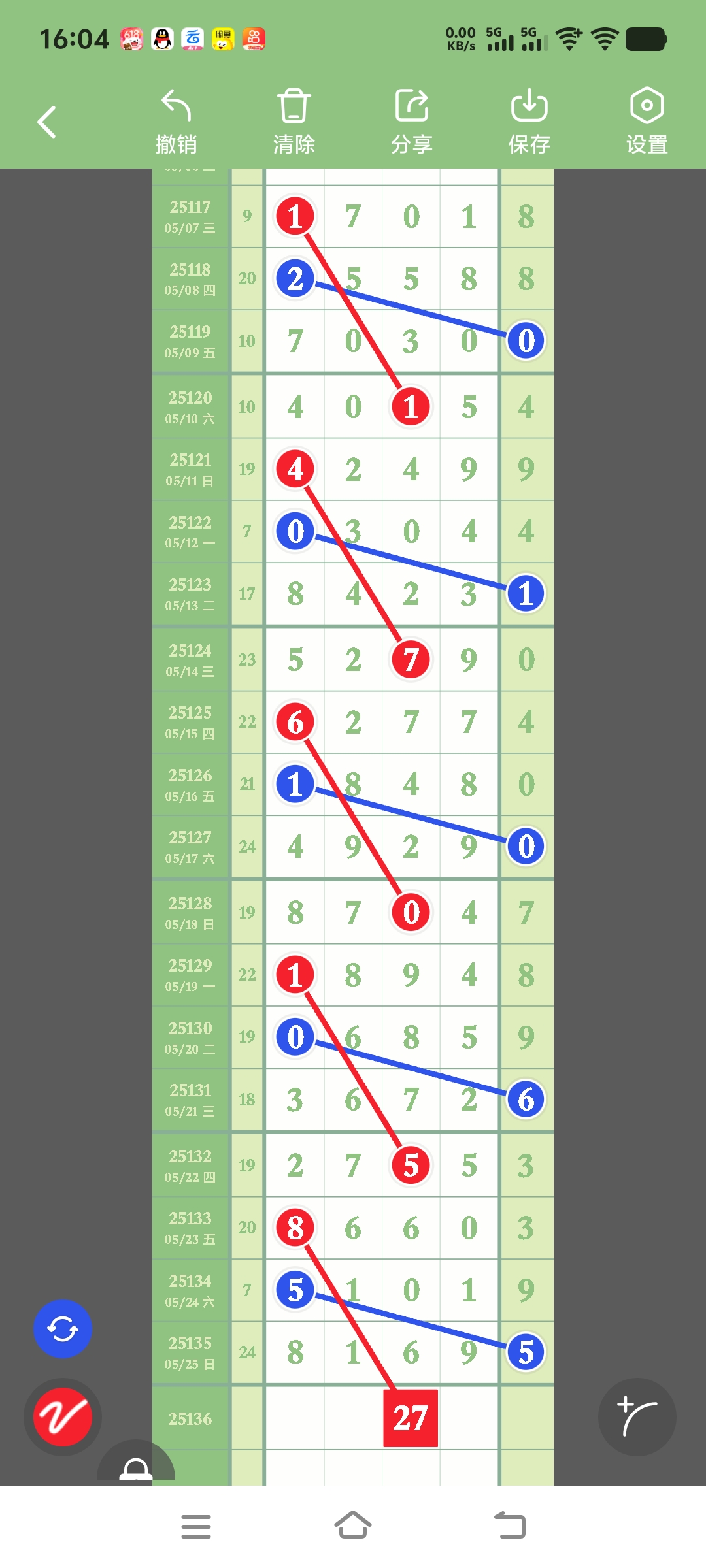 16:04 0.00 KB/s 5G 5G

撤销 清除 分享 保存 设置

| | | | | | | |
|---|---|---|---|---|---|---|
| 25117 05/07 三 | 9 | 1 | 7 | 0 | 1 | 8 |
| 25118 05/08 四 | 20 | 2 | 5 | 5 | 8 | 8 |
| 25119 05/09 五 | 10 | 7 | 0 | 3 | 0 | 0 |
| 25120 05/10 六 | 10 | 4 | 0 | 1 | 5 | 4 |
| 25121 05/11 日 | 19 | 4 | 2 | 4 | 9 | 9 |
| 25122 05/12 一 | 7 | 0 | 3 | 0 | 4 | 4 |
| 25123 05/13 二 | 17 | 8 | 4 | 2 | 3 | 1 |
| 25124 05/14 三 | 23 | 5 | 2 | 7 | 9 | 0 |
| 25125 05/15 四 | 22 | 6 | 2 | 7 | 7 | 4 |
| 25126 05/16 五 | 21 | 1 | 8 | 4 | 8 | 0 |
| 25127 05/17 六 | 24 | 4 | 9 | 2 | 9 | 0 |
| 25128 05/18 日 | 19 | 8 | 7 | 0 | 4 | 7 |
| 25129 05/19 一 | 22 | 1 | 8 | 9 | 4 | 8 |
| 25130 05/20 二 | 19 | 0 | 6 | 8 | 5 | 9 |
| 25131 05/21 三 | 18 | 3 | 6 | 7 | 2 | 6 |
| 25132 05/22 四 | 19 | 2 | 7 | 5 | 5 | 3 |
| 25133 05/23 五 | 20 | 8 | 6 | 6 | 0 | 3 |
| 25134 05/24 六 | 7 | 5 | 1 | 0 | 1 | 9 |
| 25135 05/25 日 | 24 | 8 | 1 | 6 | 9 | 5 |
| 25136 | | | | 27 | | |